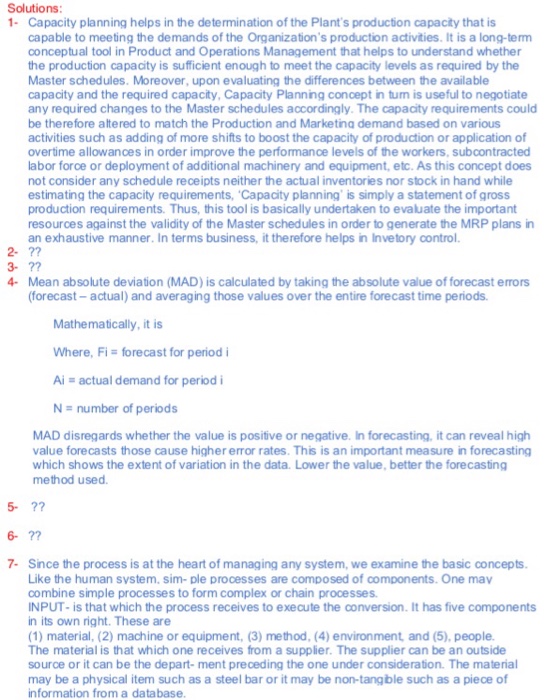 Solutions:
1- Capacity planning helps in the determination of the Plant's production capacity that is capable to meeting the demands of the Organization's production activities. It is a long-term conceptual tool in Product and Operations Management that helps to understand whether the production capacity is sufficient enough to meet the capacity levels as required by the Master schedules. Moreover, upon evaluating the differences between the available capacity and the required capacity, Capacity Planning concept in turn is useful to negotiate any required changes to the Master schedules accordingly. The capacity requirements could be therefore altered to match the Production and Marketing demand based on various activities such as adding of more shifts to boost the capacity of production or application of overtime allowances in order improve the performance levels of the workers, subcontracted labor force or deployment of additional machinery and equipment, etc. As this concept does not consider any schedule receipts neither the actual inventories nor stock in hand while estimating the capacity requirements, 'Capacity planning' is simply a statement of gross production requirements. Thus, this tool is basically undertaken to evaluate the important resources against the validity of the Master schedules in order to generate the MRP plans in an exhaustive manner. In terms business, it therefore helps in Invetory control.
2- ??
3- ??
4- Mean absolute deviation (MAD) is calculated by taking the absolute value of forecast errors (forecast – actual) and averaging those values over the entire forecast time periods.

Mathematically, it is

Where, Fi = forecast for period i

Ai = actual demand for period i

N = number of periods

MAD disregards whether the value is positive or negative. In forecasting, it can reveal high value forecasts those cause higher error rates. This is an important measure in forecasting which shows the extent of variation in the data. Lower the value, better the forecasting method used.

5- ??

6- ??

7- Since the process is at the heart of managing any system, we examine the basic concepts. Like the human system, sim- ple processes are composed of components. One may combine simple processes to form complex or chain processes.
INPUT- is that which the process receives to execute the conversion. It has five components in its own right. These are
(1) material, (2) machine or equipment, (3) method, (4) environment, and (5), people.
The material is that which one receives from a supplier. The supplier can be an outside source or it can be the depart- ment preceding the one under consideration. The material may be a physical item such as a steel bar or it may be non-tangible such as a piece of information from a database.